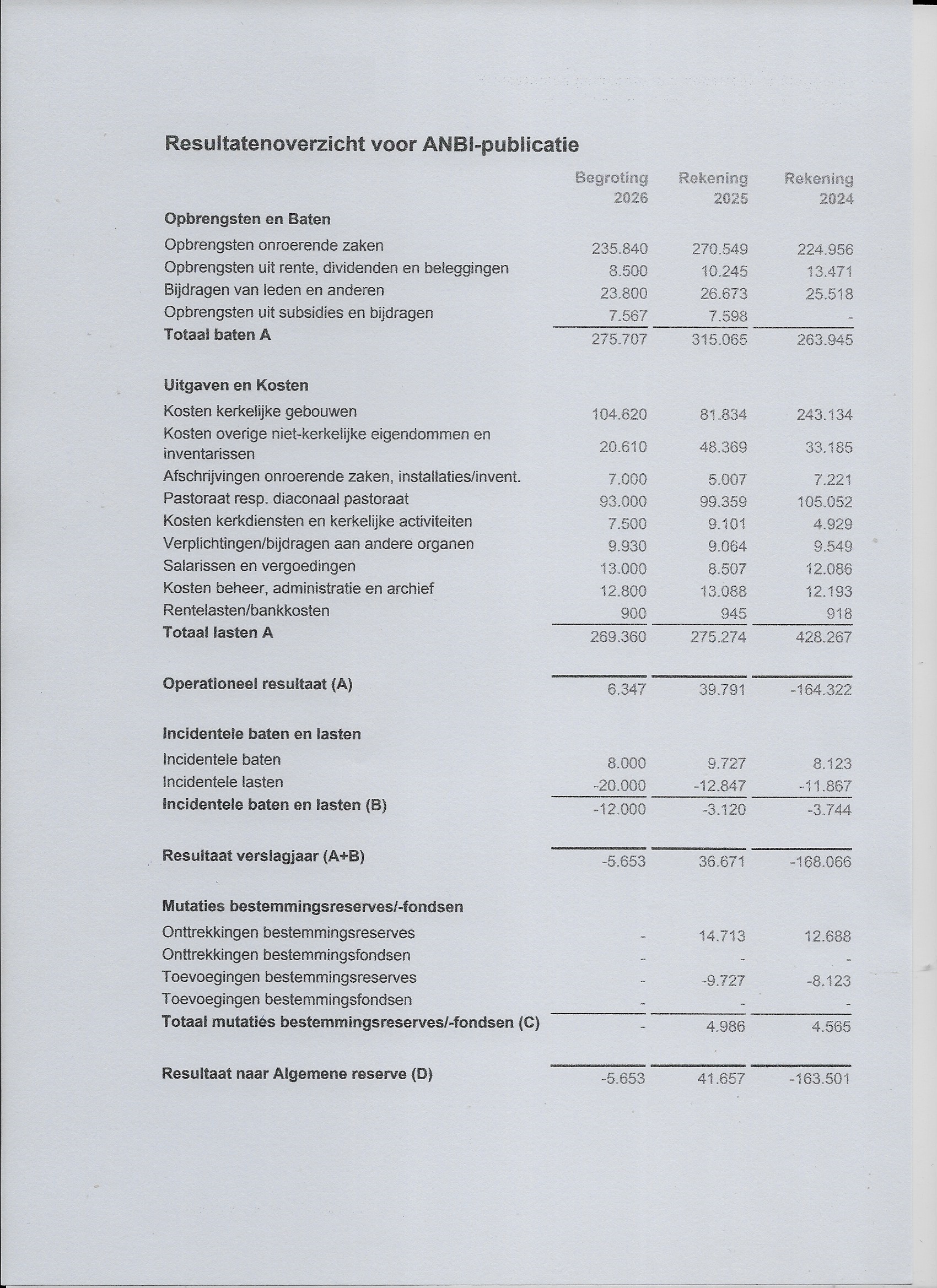 Resultatenoverzicht voor ANBI-publicatie

| | Begroting 2026 | Rekening 2025 | Rekening 2024 |
|---|---|---|---|
| **Opbrengsten en Baten** | | | |
| Opbrengsten onroerende zaken | 235.840 | 270.549 | 224.956 |
| Opbrengsten uit rente, dividenden en beleggingen | 8.500 | 10.245 | 13.471 |
| Bijdragen van leden en anderen | 23.800 | 26.673 | 25.518 |
| Opbrengsten uit subsidies en bijdragen | 7.567 | 7.598 | - |
| **Totaal baten A** | 275.707 | 315.065 | 263.945 |
| **Uitgaven en Kosten** | | | |
| Kosten kerkelijke gebouwen | 104.620 | 81.834 | 243.134 |
| Kosten overige niet-kerkelijke eigendommen en inventarissen | 20.610 | 48.369 | 33.185 |
| Afschrijvingen onroerende zaken, installaties/invent. | 7.000 | 5.007 | 7.221 |
| Pastoraat resp. diaconaal pastoraat | 93.000 | 99.359 | 105.052 |
| Kosten kerkdiensten en kerkelijke activiteiten | 7.500 | 9.101 | 4.929 |
| Verplichtingen/bijdragen aan andere organen | 9.930 | 9.064 | 9.549 |
| Salarissen en vergoedingen | 13.000 | 8.507 | 12.086 |
| Kosten beheer, administratie en archief | 12.800 | 13.088 | 12.193 |
| Rentelasten/bankkosten | 900 | 945 | 918 |
| **Totaal lasten A** | 269.360 | 275.274 | 428.267 |
| **Operationeel resultaat (A)** | 6.347 | 39.791 | -164.322 |
| **Incidentele baten en lasten** | | | |
| Incidentele baten | 8.000 | 9.727 | 8.123 |
| Incidentele lasten | -20.000 | -12.847 | -11.867 |
| **Incidentele baten en lasten (B)** | -12.000 | -3.120 | -3.744 |
| **Resultaat verslagjaar (A+B)** | -5.653 | 36.671 | -168.066 |
| **Mutaties bestemmingsreserves/-fondsen** | | | |
| Onttrekkingen bestemmingsreserves | - | 14.713 | 12.688 |
| Onttrekkingen bestemmingsfondsen | - | - | - |
| Toevoegingen bestemmingsreserves | - | -9.727 | -8.123 |
| Toevoegingen bestemmingsfondsen | - | - | - |
| **Totaal mutaties bestemmingsreserves/-fondsen (C)** | - | 4.986 | 4.565 |
| **Resultaat naar Algemene reserve (D)** | -5.653 | 41.657 | -163.501 |